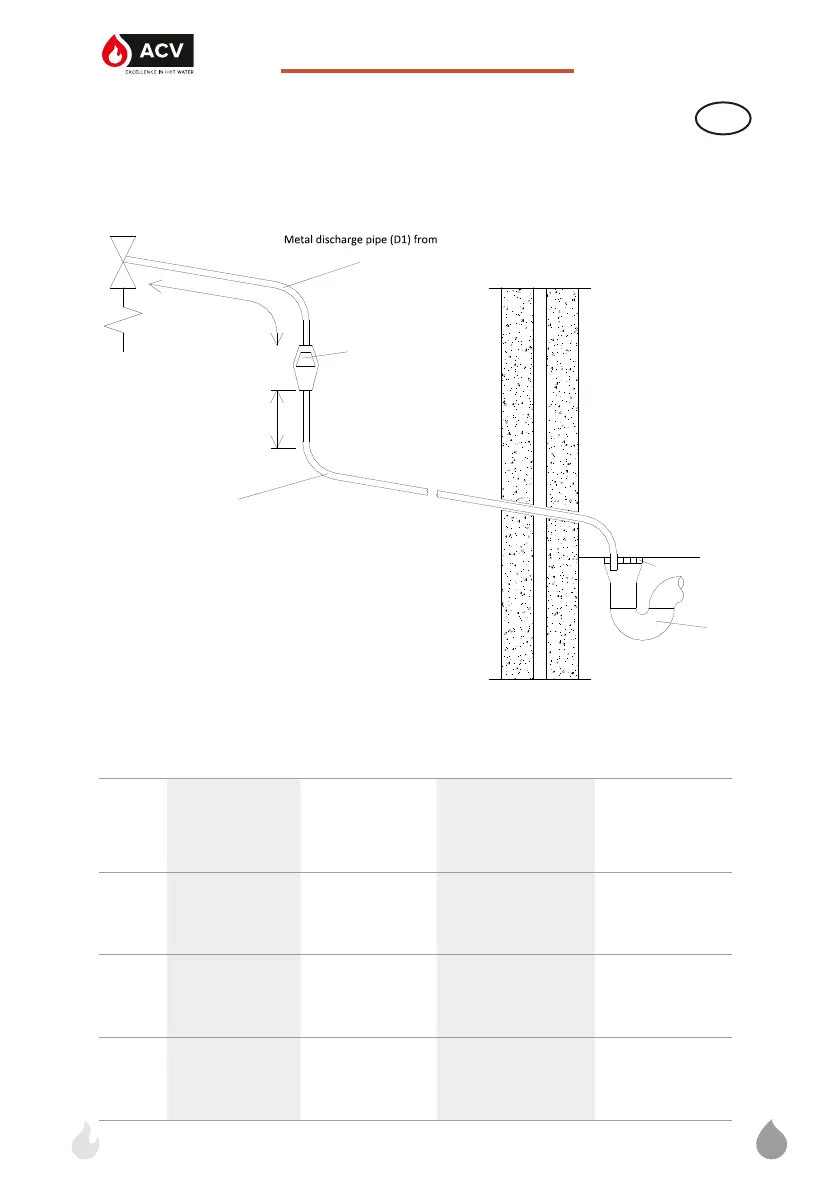 ACV
EXCELLENCE IN HOT WATER

Metal discharge pipe (D1) from